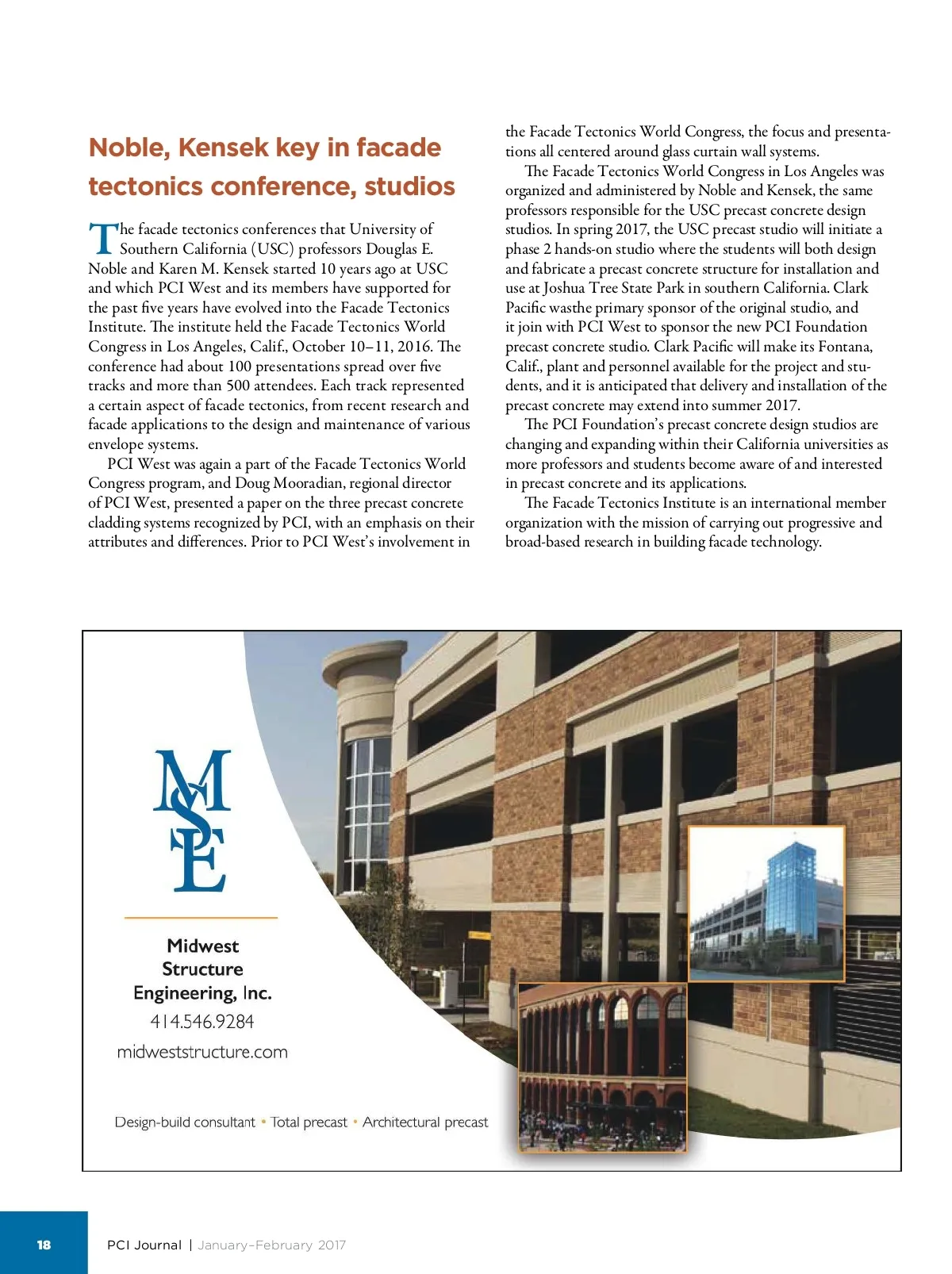 Noble, Kensek key in facade tectonics conference, studios

The facade tectonics conferences that University of Southern California (USC) professors Douglas E. Noble and Karen M. Kensek started 10 years ago at USC and which PCI West and its members have supported for the past five years have evolved into the Facade Tectonics Institute. The institute held the Facade Tectonics World Congress in Los Angeles, Calif., October 10–11, 2016. The conference had about 100 presentations spread over five tracks and more than 500 attendees. Each track represented a certain aspect of facade tectonics, from recent research and facade applications to the design and maintenance of various envelope systems.

PCI West was again a part of the Facade Tectonics World Congress program, and Doug Mooradian, regional director of PCI West, presented a paper on the three precast concrete cladding systems recognized by PCI, with an emphasis on their attributes and differences. Prior to PCI West's involvement in the Facade Tectonics World Congress, the focus and presentations all centered around glass curtain wall systems.

The Facade Tectonics World Congress in Los Angeles was organized and administered by Noble and Kensek, the same professors responsible for the USC precast concrete design studios. In spring 2017, the USC precast studio will initiate a phase 2 hands-on studio where the students will both design and fabricate a precast concrete structure for installation and use at Joshua Tree State Park in southern California. Clark Pacific wasthe primary sponsor of the original studio, and it join with PCI West to sponsor the new PCI Foundation precast concrete studio. Clark Pacific will make its Fontana, Calif., plant and personnel available for the project and students, and it is anticipated that delivery and installation of the precast concrete may extend into summer 2017.

The PCI Foundation's precast concrete design studios are changing and expanding within their California universities as more professors and students become aware of and interested in precast concrete and its applications.

The Facade Tectonics Institute is an international member organization with the mission of carrying out progressive and broad-based research in building facade technology.

MSE

Midwest Structure Engineering, Inc.
414.546.9284
midweststructure.com

Design-build consultant • Total precast • Architectural precast

18

PCI Journal | January–February 2017